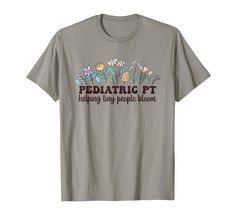 PEDIATRIC PT
helping tiny people bloom